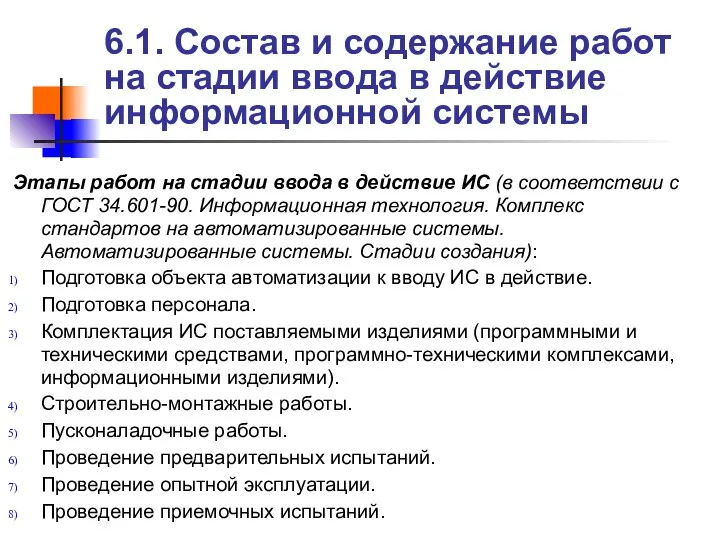 6.1. Состав и содержание работ на стадии ввода в действие информационной системы

Этапы работ на стадии ввода в действие ИС (в соответствии с ГОСТ 34.601-90. Информационная технология. Комплекс стандартов на автоматизированные системы. Автоматизированные системы. Стадии создания):

1) Подготовка объекта автоматизации к вводу ИС в действие.
2) Подготовка персонала.
3) Комплектация ИС поставляемыми изделиями (программными и техническими средствами, программно-техническими комплексами, информационными изделиями).
4) Строительно-монтажные работы.
5) Пусконаладочные работы.
6) Проведение предварительных испытаний.
7) Проведение опытной эксплуатации.
8) Проведение приемочных испытаний.